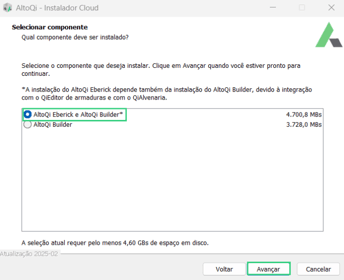 AltoQi - Instalador Cloud

Selecionar componente
Qual componente deve ser instalado?

Selecione o componente que deseja instalar. Clique em Avançar quando você estiver pronto para continuar.

*A instalação do AltoQi Eberick depende também da instalação do AltoQi Builder, devido à integração com o QiEditor de armaduras e com o QiAlvenaria.

AltoQi Eberick e AltoQi Builder* 4.700,8 MBs
AltoQi Builder 3.728,0 MBs

A seleção atual requer pelo menos 4,60 GBs de espaço em disco.

Atualização 2025-02

Voltar
Avançar
Cancelar